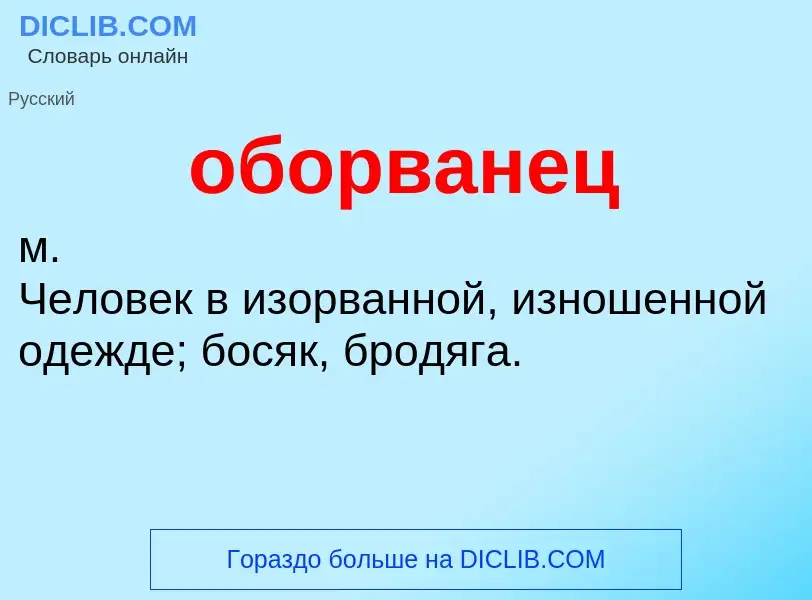 DICLIB.COM
Словарь онлайн

Русский

оборванец

м.
Человек в изорванной, изношенной одежде; босяк, бродяга.

Гораздо больше на DICLIB.COM